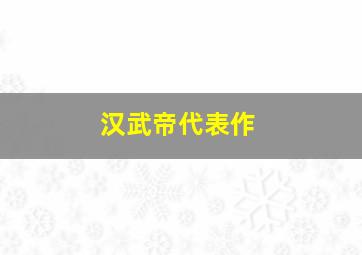 汉武帝代表作